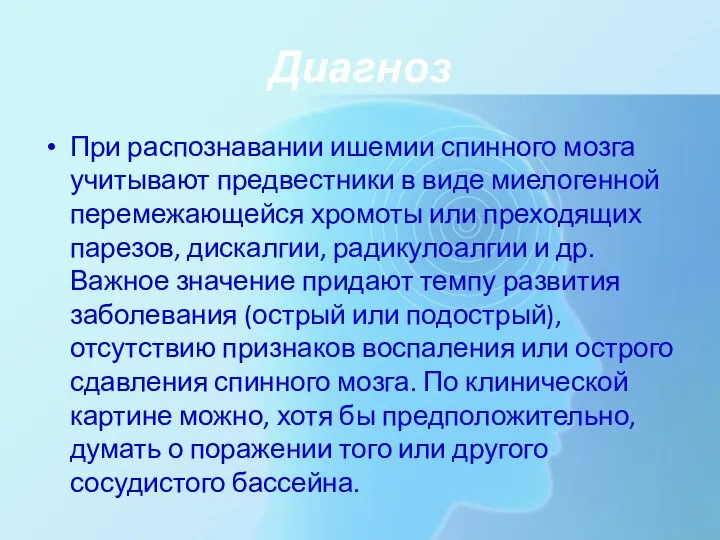 Диагноз

• При распознавании ишемии спинного мозга учитывают предвестники в виде миелогенной перемежающейся хромоты или преходящих парезов, дискалгии, радикулоалгии и др. Важное значение придают темпу развития заболевания (острый или подострый), отсутствию признаков воспаления или острого сдавления спинного мозга. По клинической картине можно, хотя бы предположительно, думать о поражении того или другого сосудистого бассейна.